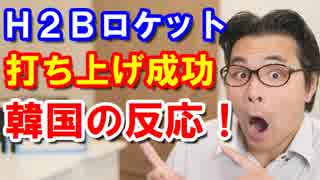 Ｈ２Ｂロケット
打ち上げ成功
韓国の反応！